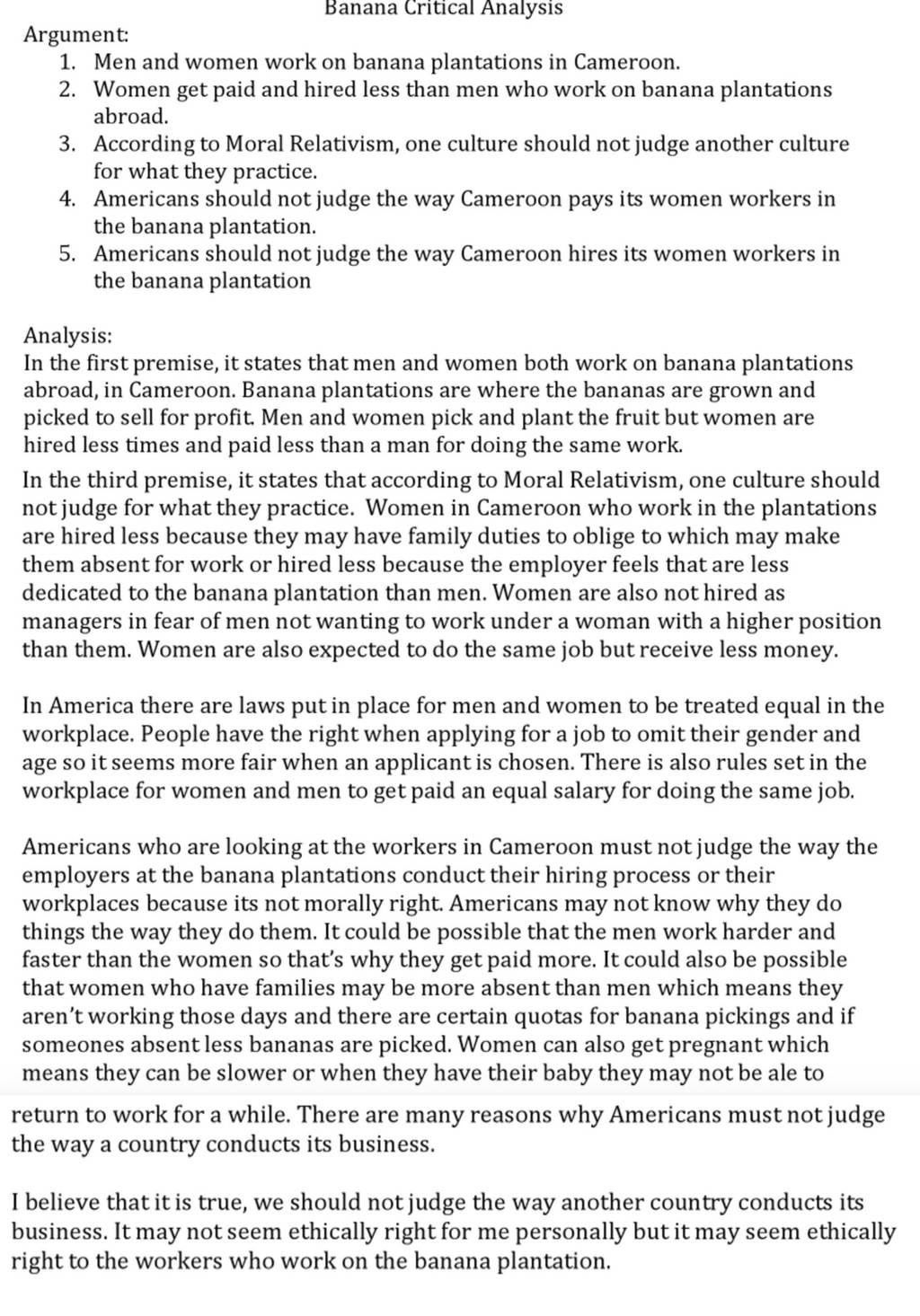 Banana Critical Analysis

Argument:

1. Men and women work on banana plantations in Cameroon.
2. Women get paid and hired less than men who work on banana plantations abroad.
3. According to Moral Relativism, one culture should not judge another culture for what they practice.
4. Americans should not judge the way Cameroon pays its women workers in the banana plantation.
5. Americans should not judge the way Cameroon hires its women workers in the banana plantation

Analysis:
In the first premise, it states that men and women both work on banana plantations abroad, in Cameroon. Banana plantations are where the bananas are grown and picked to sell for profit. Men and women pick and plant the fruit but women are hired less times and paid less than a man for doing the same work.

In the third premise, it states that according to Moral Relativism, one culture should not judge for what they practice. Women in Cameroon who work in the plantations are hired less because they may have family duties to oblige to which may make them absent for work or hired less because the employer feels that are less dedicated to the banana plantation than men. Women are also not hired as managers in fear of men not wanting to work under a woman with a higher position than them. Women are also expected to do the same job but receive less money.

In America there are laws put in place for men and women to be treated equal in the workplace. People have the right when applying for a job to omit their gender and age so it seems more fair when an applicant is chosen. There is also rules set in the workplace for women and men to get paid an equal salary for doing the same job.

Americans who are looking at the workers in Cameroon must not judge the way the employers at the banana plantations conduct their hiring process or their workplaces because its not morally right. Americans may not know why they do things the way they do them. It could be possible that the men work harder and faster than the women so that's why they get paid more. It could also be possible that women who have families may be more absent than men which means they aren't working those days and there are certain quotas for banana pickings and if someones absent less bananas are picked. Women can also get pregnant which means they can be slower or when they have their baby they may not be ale to return to work for a while. There are many reasons why Americans must not judge the way a country conducts its business.

I believe that it is true, we should not judge the way another country conducts its business. It may not seem ethically right for me personally but it may seem ethically right to the workers who work on the banana plantation.